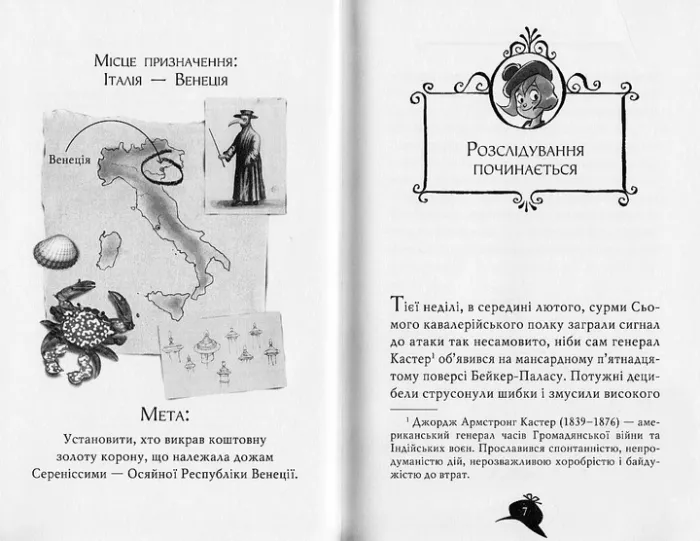 Місце призначення:
Італія — Венеція

Венеція

Мета:

Установити, хто викрав коштовну золоту корону, що належала дожам Сереніссими — Осяйної Республіки Венеції.

Розслідування починається

Тієї неділі, в середині лютого, сурми Сьомого кавалерійського полку заграли сигнал до атаки так несамовито, ніби сам генерал Кастер$^{1}$ об'явився на мансардному п'ятнадцятому поверсі Бейкер-Паласу. Потужні децибели струсонули шибки і змусили високого

$^{1}$ Джордж Армстронг Кастер (1839–1876) — американський генерал часів Громадянської війни та Індійських воєн. Прославився спонтанністю, непродуманістю дій, нерозважливою хоробрістю і байдужістю до втрат.

7